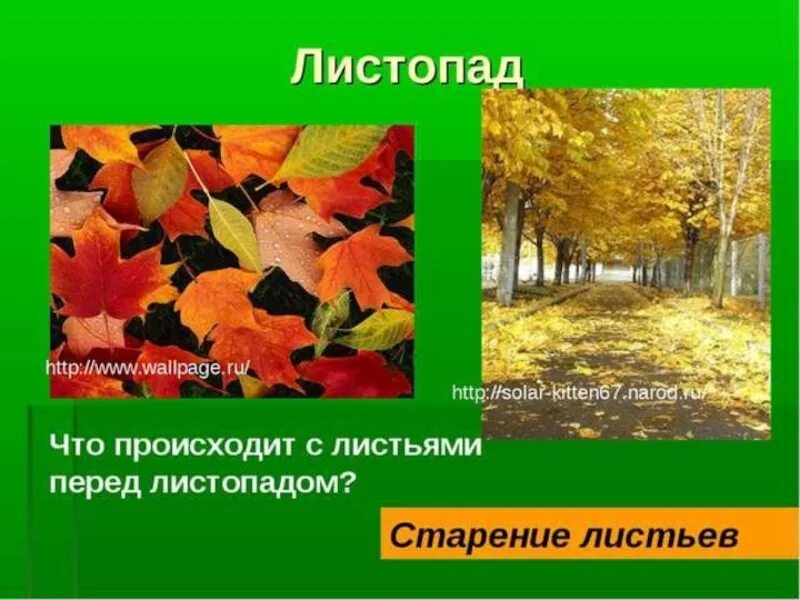 Листопад

http://www.wallpage.ru/

http://solar-kitten67.narod.ru/

Что происходит с листьями перед листопадом?

Старение листьев